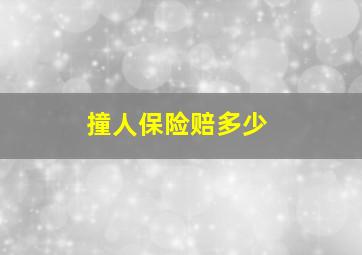 撞人保险赔多少